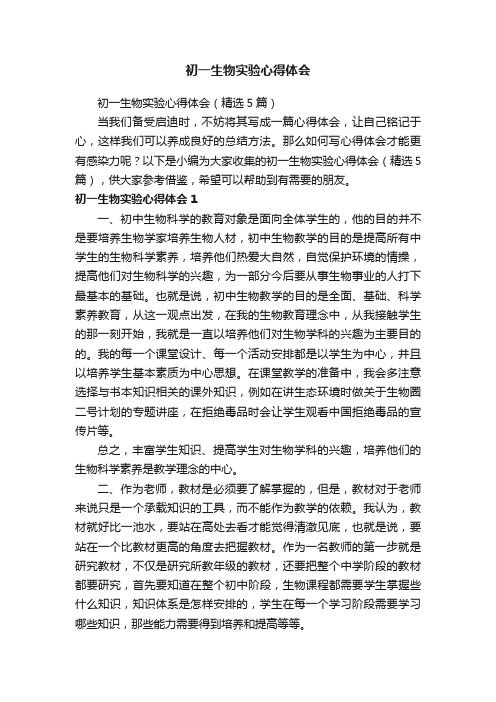 初一生物实验心得体会

初一生物实验心得体会（精选5篇）

当我们备受启迪时，不妨将其写成一篇心得体会，让自己铭记于心，这样我们可以养成良好的总结方法。那么如何写心得体会才能更有感染力呢？以下是小编为大家收集的初一生物实验心得体会（精选5篇），供大家参考借鉴，希望可以帮助到有需要的朋友。

初一生物实验心得体会1

一、初中生物科学的教育对象是面向全体学生的，他的目的并不是要培养生物学家培养生物人材，初中生物教学的目的是提高所有中学生的生物科学素养，培养他们热爱大自然，自觉保护环境的情操，提高他们对生物科学的兴趣，为一部分今后要从事生物事业的人打下最基本的基础。也就是说，初中生物教学的目的是全面、基础、科学素养教育，从这一观点出发，在我的生物教育理念中，从我接触学生的那一刻开始，我就是一直以培养他们对生物学科的兴趣为主要目的的。我的每一个课堂设计、每一个活动安排都是以学生为中心，并且以培养学生基本素质为中心思想。在课堂教学的准备中，我会多注意选择与书本知识相关的课外知识，例如在讲生态环境时做关于生物圈二号计划的专题讲座，在拒绝毒品时会让学生观看中国拒绝毒品的宣传片等。

总之，丰富学生知识、提高学生对生物学科的兴趣，培养他们的生物科学素养是教学理念的中心。

二、作为老师，教材是必须要了解掌握的，但是，教材对于老师来说只是一个承载知识的工具，而不能作为教学的依赖。我认为，教材就好比一池水，要站在高处去看才能觉得清澈见底，也就是说，要站在一个比教材更高的角度去把握教材。作为一名教师的第一步就是研究教材，不仅是研究所教年级的教材，还要把整个中学阶段的教材都要研究，首先要知道在整个初中阶段，生物课程都需要学生掌握些什么知识，知识体系是怎样安排的，学生在每一个学习阶段需要学习哪些知识，那些能力需要得到培养和提高等等。